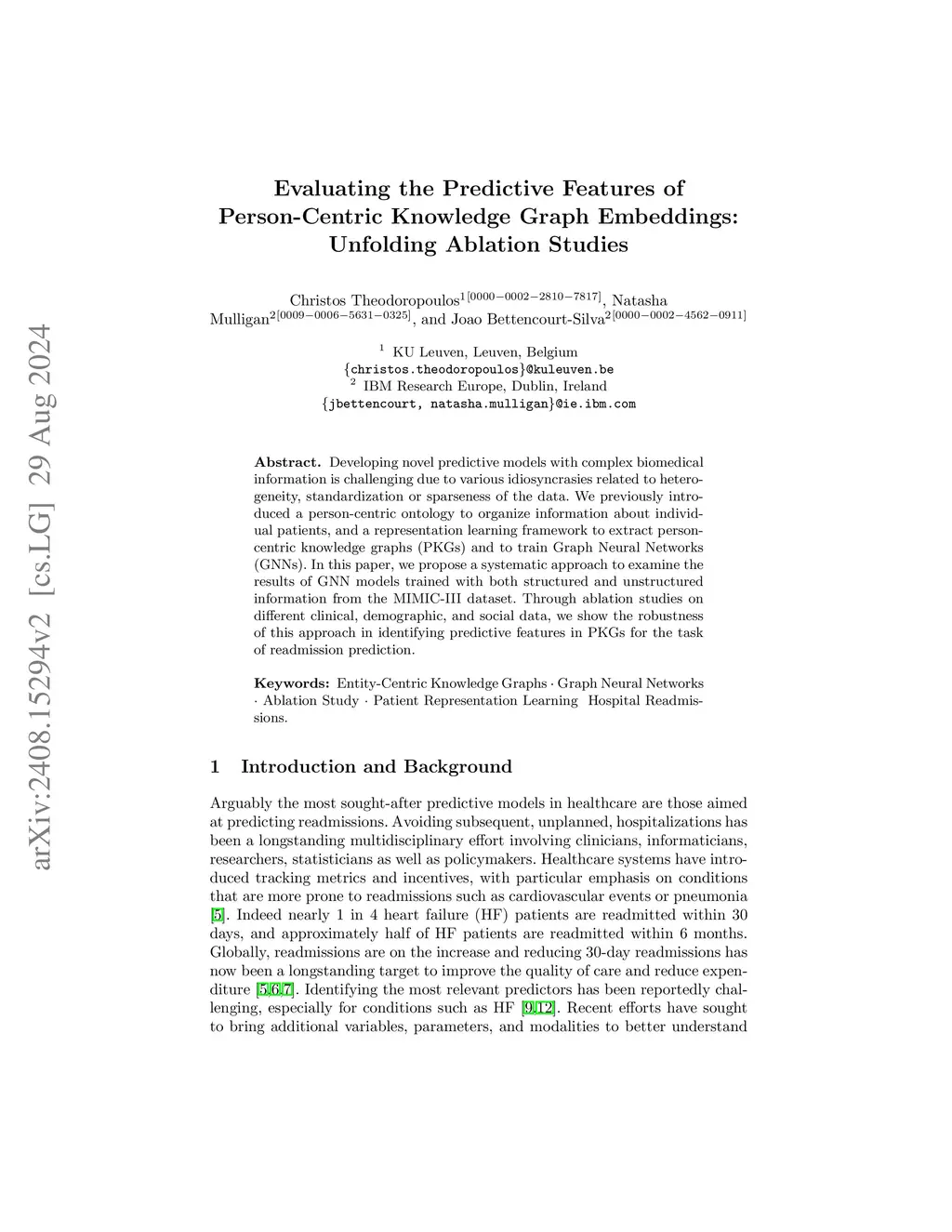 arXiv:2408.15294v2 [cs.LG] 29 Aug 2024

Evaluating the Predictive Features of Person-Centric Knowledge Graph Embeddings: Unfolding Ablation Studies

Christos Theodoropoulos$^{1[0000-0002-2810-7817]}$, Natasha Mulligan$^{2[0009-0006-5631-0325]}$, and Joao Bettencourt-Silva$^{2[0000-0002-4562-0911]}$

$^1$ KU Leuven, Leuven, Belgium
{christos.theodoropoulos}@kuleuven.be
$^2$ IBM Research Europe, Dublin, Ireland
{jbettencourt, natasha.mulligan}@ie.ibm.com

Abstract. Developing novel predictive models with complex biomedical information is challenging due to various idiosyncrasies related to heterogeneity, standardization or sparseness of the data. We previously introduced a person-centric ontology to organize information about individual patients, and a representation learning framework to extract person-centric knowledge graphs (PKGs) and to train Graph Neural Networks (GNNs). In this paper, we propose a systematic approach to examine the results of GNN models trained with both structured and unstructured information from the MIMIC-III dataset. Through ablation studies on different clinical, demographic, and social data, we show the robustness of this approach in identifying predictive features in PKGs for the task of readmission prediction.

Keywords: Entity-Centric Knowledge Graphs · Graph Neural Networks · Ablation Study · Patient Representation Learning Hospital Readmissions.

1 Introduction and Background

Arguably the most sought-after predictive models in healthcare are those aimed at predicting readmissions. Avoiding subsequent, unplanned, hospitalizations has been a longstanding multidisciplinary effort involving clinicians, informaticians, researchers, statisticians as well as policymakers. Healthcare systems have introduced tracking metrics and incentives, with particular emphasis on conditions that are more prone to readmissions such as cardiovascular events or pneumonia [5]. Indeed nearly 1 in 4 heart failure (HF) patients are readmitted within 30 days, and approximately half of HF patients are readmitted within 6 months. Globally, readmissions are on the increase and reducing 30-day readmissions has now been a longstanding target to improve the quality of care and reduce expenditure [5,6,7]. Identifying the most relevant predictors has been reportedly challenging, especially for conditions such as HF [9,12]. Recent efforts have sought to bring additional variables, parameters, and modalities to better understand